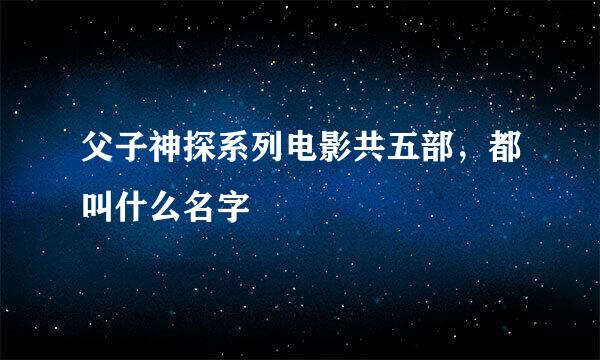 父子神探系列电影共五部，都叫什么名字